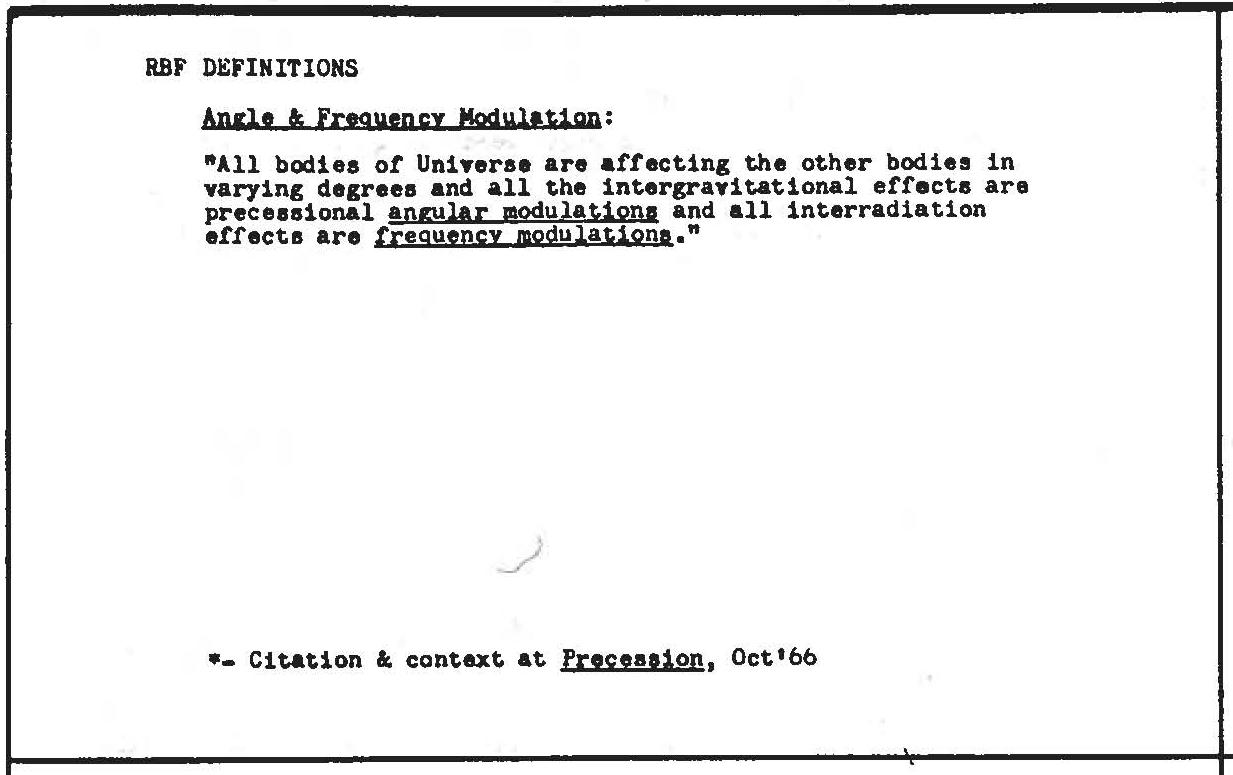 RBF DEFINITIONS

Angle & Frequency Modulation:

"All bodies of Universe are affecting the other bodies in varying degrees and all the intergravitational effects are precessional angular modulations and all interradiation effects are frequency modulations."

*- Citation & context at Precession, Oct'66